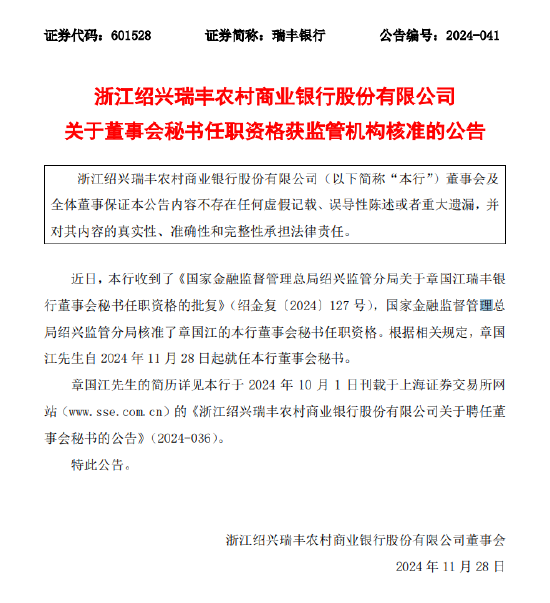 证券代码：601528　　证券简称：瑞丰银行　　公告编号：2024-041

浙江绍兴瑞丰农村商业银行股份有限公司
关于董事会秘书任职资格获监管机构核准的公告

浙江绍兴瑞丰农村商业银行股份有限公司（以下简称“本行”）董事会及全体董事保证本公告内容不存在任何虚假记载、误导性陈述或者重大遗漏，并对其内容的真实性、准确性和完整性承担法律责任。

近日，本行收到了《国家金融监督管理总局绍兴监管分局关于章国江瑞丰银行董事会秘书任职资格的批复》（绍金复〔2024〕127 号），国家金融监督管理总局绍兴监管分局核准了章国江的本行董事会秘书任职资格。根据相关规定，章国江先生自 2024 年 11 月 28 日起就任本行董事会秘书。

章国江先生的简历详见本行于 2024 年 10 月 1 日刊载于上海证券交易所网站（www.sse.com.cn）的《浙江绍兴瑞丰农村商业银行股份有限公司关于聘任董事会秘书的公告》（2024-036）。

特此公告。

浙江绍兴瑞丰农村商业银行股份有限公司董事会
2024 年 11 月 28 日